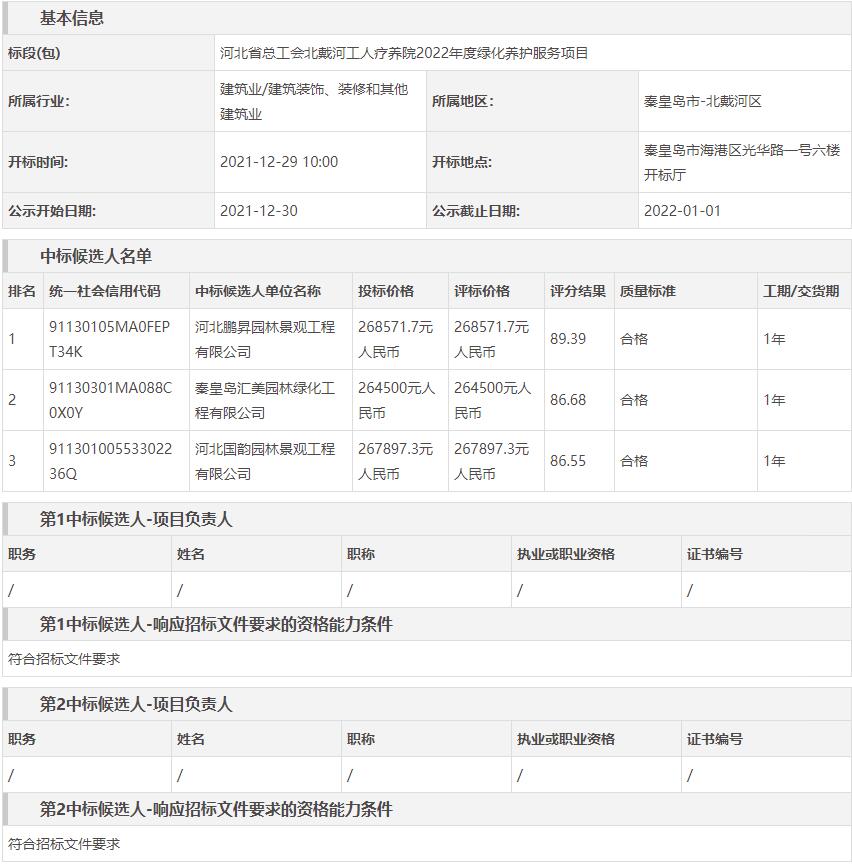 基本信息

| 标段(包) | 河北省总工会北戴河工人疗养院2022年度绿化养护服务项目 | | |
|---|---|---|---|
| 所属行业: | 建筑业/建筑装饰、装修和其他建筑业 | 所属地区: | 秦皇岛市-北戴河区 |
| 开标时间: | 2021-12-29 10:00 | 开标地点: | 秦皇岛市海港区光华路一号六楼开标厅 |
| 公示开始日期: | 2021-12-30 | 公示截止日期: | 2022-01-01 |

中标候选人名单

| 排名 | 统一社会信用代码 | 中标候选人单位名称 | 投标价格 | 评标价格 | 评分结果 | 质量标准 | 工期/交货期 |
|---|---|---|---|---|---|---|---|
| 1 | 91130105MA0FEPT34K | 河北鹏昇园林景观工程有限公司 | 268571.7元人民币 | 268571.7元人民币 | 89.39 | 合格 | 1年 |
| 2 | 91130301MA088C0X0Y | 秦皇岛汇美园林绿化工程有限公司 | 264500元人民币 | 264500元人民币 | 86.68 | 合格 | 1年 |
| 3 | 91130100553302236Q | 河北国韵园林景观工程有限公司 | 267897.3元人民币 | 267897.3元人民币 | 86.55 | 合格 | 1年 |

第1中标候选人-项目负责人

| 职务 | 姓名 | 职称 | 执业或职业资格 | 证书编号 |
|---|---|---|---|---|
| / | / | / | / | / |

第1中标候选人-响应招标文件要求的资格能力条件

符合招标文件要求

第2中标候选人-项目负责人

| 职务 | 姓名 | 职称 | 执业或职业资格 | 证书编号 |
|---|---|---|---|---|
| / | / | / | / | / |

第2中标候选人-响应招标文件要求的资格能力条件

符合招标文件要求